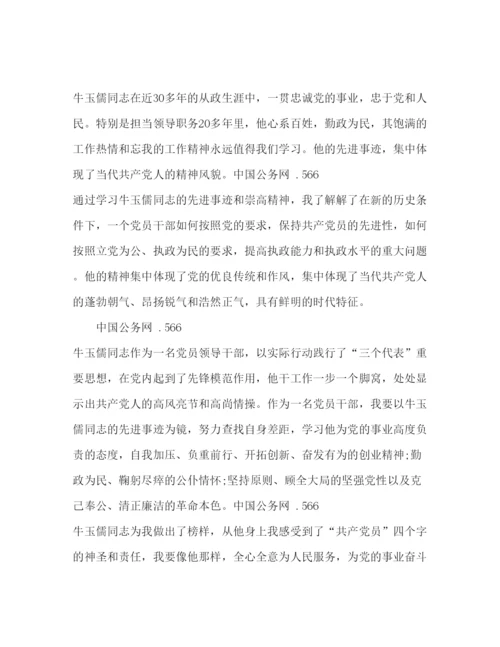 牛玉儒同志在近30多年的从政生涯中，一贯忠诚党的事业，忠于党和人民。特别是担当领导职务20多年里，他心系百姓，勤政为民，其饱满的工作热情和忘我的工作精神永远值得我们学习。他的先进事迹，集中体现了当代共产党人的精神风貌。中国公务网 .566

通过学习牛玉儒同志的先进事迹和崇高精神，我了解解了在新的历史条件下，一个党员干部如何按照党的要求，保持共产党员的先进性，如何按照立党为公、执政为民的要求，提高执政能力和执政水平的重大问题。他的精神集中体现了党的优良传统和作风，集中体现了当代共产党人的蓬勃朝气、昂扬锐气和浩然正气，具有鲜明的时代特征。

中国公务网 .566

牛玉儒同志作为一名党员领导干部，以实际行动践行了“三个代表”重要思想，在党内起到了先锋模范作用，他干工作一步一个脚窝，处处显示出共产党人的高风亮节和高尚情操。作为一名党员干部，我要以牛玉儒同志的先进事迹为镜，努力查找自身差距，学习他为党的事业高度负责的态度，自我加压、负重前行、开拓创新、奋发有为的创业精神;勤政为民、鞠躬尽瘁的公仆情怀;坚持原则、顾全大局的坚强党性以及克己奉公、清正廉洁的革命本色。中国公务网 .566

牛玉儒同志为我做出了榜样，从他身上我感受到了“共产党员”四个字的神圣和责任，我要像他那样，全心全意为人民服务，为党的事业奋斗